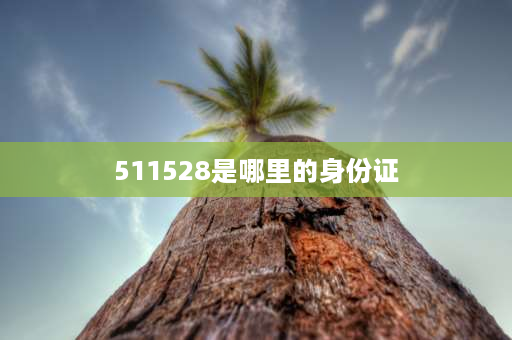 511528是哪里的身份证